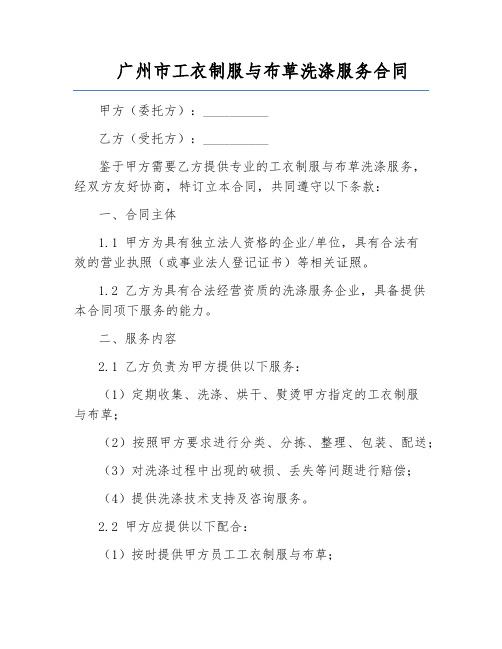 广州市工衣制服与布草洗涤服务合同

甲方（委托方）：__________

乙方（受托方）：__________

鉴于甲方需要乙方提供专业的工衣制服与布草洗涤服务，经双方友好协商，特订立本合同，共同遵守以下条款：

一、合同主体

1.1 甲方为具有独立法人资格的企业/单位，具有合法有效的营业执照（或事业法人登记证书）等相关证照。

1.2 乙方为具有合法经营资质的洗涤服务企业，具备提供本合同项下服务的能力。

二、服务内容

2.1 乙方负责为甲方提供以下服务：

（1）定期收集、洗涤、烘干、熨烫甲方指定的工衣制服与布草；

（2）按照甲方要求进行分类、分拣、整理、包装、配送；

（3）对洗涤过程中出现的破损、丢失等问题进行赔偿；

（4）提供洗涤技术支持及咨询服务。

2.2 甲方应提供以下配合：

（1）按时提供甲方员工工衣制服与布草；